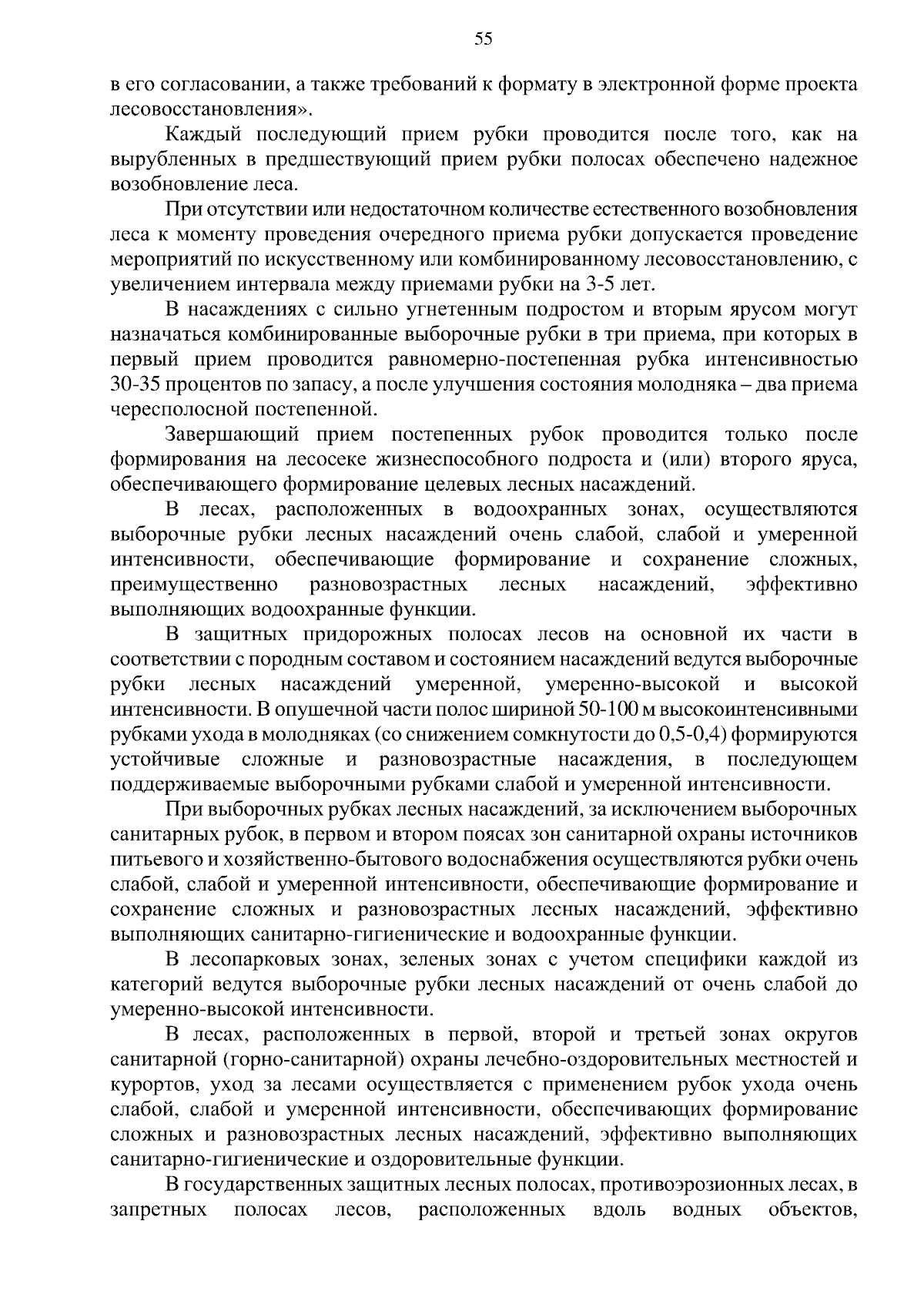 55

в его согласовании, а также требований к формату в электронной форме проекта лесовосстановления».

Каждый последующий прием рубки проводится после того, как на вырубленных в предшествующий прием рубки полосах обеспечено надежное возобновление леса.

При отсутствии или недостаточном количестве естественного возобновления леса к моменту проведения очередного приема рубки допускается проведение мероприятий по искусственному или комбинированному лесовосстановлению, с увеличением интервала между приемами рубки на 3-5 лет.

В насаждениях с сильно угнетенным подростом и вторым ярусом могут назначаться комбинированные выборочные рубки в три приема, при которых в первый прием проводится равномерно-постепенная рубка интенсивностью 30-35 процентов по запасу, а после улучшения состояния молодняка – два приема чересполосной постепенной.

Завершающий прием постепенных рубок проводится только после формирования на лесосеке жизнеспособного подроста и (или) второго яруса, обеспечивающего формирование целевых лесных насаждений.

В лесах, расположенных в водоохранных зонах, осуществляются выборочные рубки лесных насаждений очень слабой, слабой и умеренной интенсивности, обеспечивающие формирование и сохранение сложных, преимущественно разновозрастных лесных насаждений, эффективно выполняющих водоохранные функции.

В защитных придорожных полосах лесов на основной их части в соответствии с породным составом и состоянием насаждений ведутся выборочные рубки лесных насаждений умеренной, умеренно-высокой и высокой интенсивности. В опушечной части полос шириной 50-100 м высокоинтенсивными рубками ухода в молодняках (со снижением сомкнутости до 0,5-0,4) формируются устойчивые сложные и разновозрастные насаждения, в последующем поддерживаемые выборочными рубками слабой и умеренной интенсивности.

При выборочных рубках лесных насаждений, за исключением выборочных санитарных рубок, в первом и втором поясах зон санитарной охраны источников питьевого и хозяйственно-бытового водоснабжения осуществляются рубки очень слабой, слабой и умеренной интенсивности, обеспечивающие формирование и сохранение сложных и разновозрастных лесных насаждений, эффективно выполняющих санитарно-гигиенические и водоохранные функции.

В лесопарковых зонах, зеленых зонах с учетом специфики каждой из категорий ведутся выборочные рубки лесных насаждений от очень слабой до умеренно-высокой интенсивности.

В лесах, расположенных в первой, второй и третьей зонах округов санитарной (горно-санитарной) охраны лечебно-оздоровительных местностей и курортов, уход за лесами осуществляется с применением рубок ухода очень слабой, слабой и умеренной интенсивности, обеспечивающих формирование сложных и разновозрастных лесных насаждений, эффективно выполняющих санитарно-гигиенические и оздоровительные функции.

В государственных защитных лесных полосах, противоэрозионных лесах, в запретных полосах лесов, расположенных вдоль водных объектов,